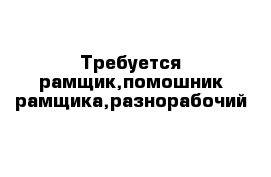 Требуется рамщик,помошник рамщика,разнорабочий